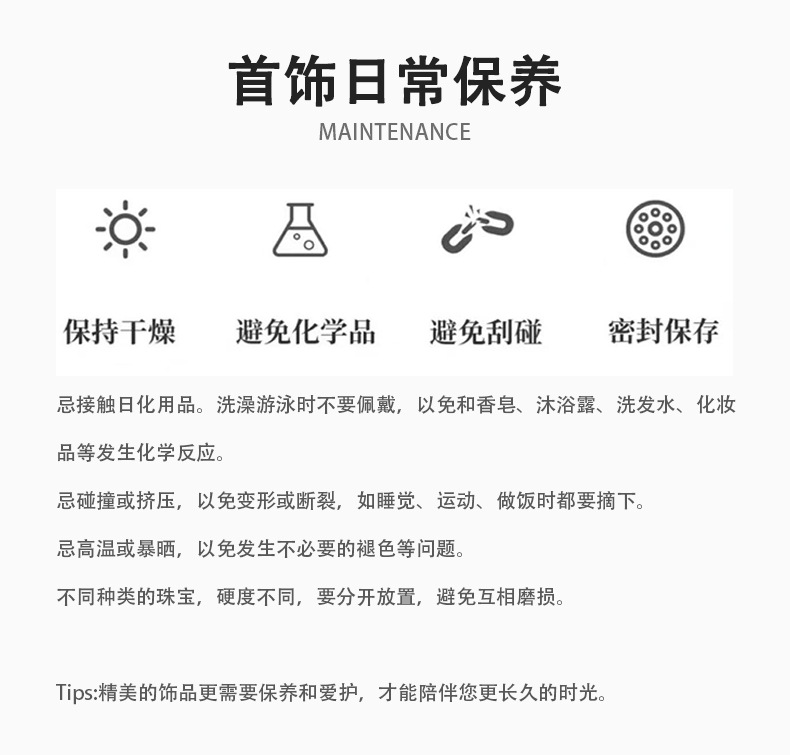 首饰日常保养

MAINTENANCE

保持干燥

避免化学品

避免刮碰

密封保存

忌接触日化用品。洗澡游泳时不要佩戴，以免和香皂、沐浴露、洗发水、化妆品等发生化学反应。

忌碰撞或挤压，以免变形或断裂，如睡觉、运动、做饭时都要摘下。

忌高温或暴晒，以免发生不必要的褪色等问题。

不同种类的珠宝，硬度不同，要分开放置，避免互相磨损。

Tips:精美的饰品更需要保养和爱护，才能陪伴您更长久的时光。